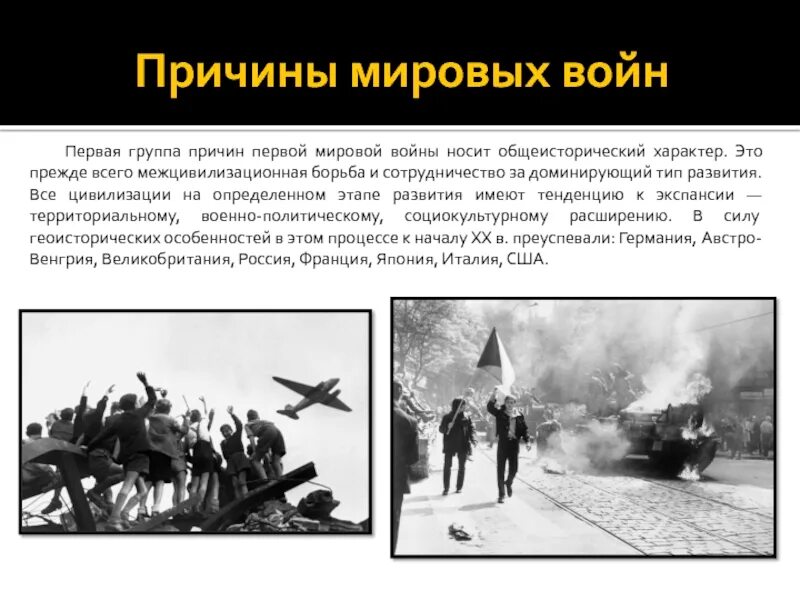 Причины мировых войн

Первая группа причин первой мировой войны носит общеисторический характер. Это прежде всего межцивилизационная борьба и сотрудничество за доминирующий тип развития. Все цивилизации на определенном этапе развития имеют тенденцию к экспансии — территориальному, военно-политическому, социокультурному расширению. В силу геоисторических особенностей в этом процессе к началу XX в. преуспевали: Германия, Австро-Венгрия, Великобритания, Россия, Франция, Япония, Италия, США.